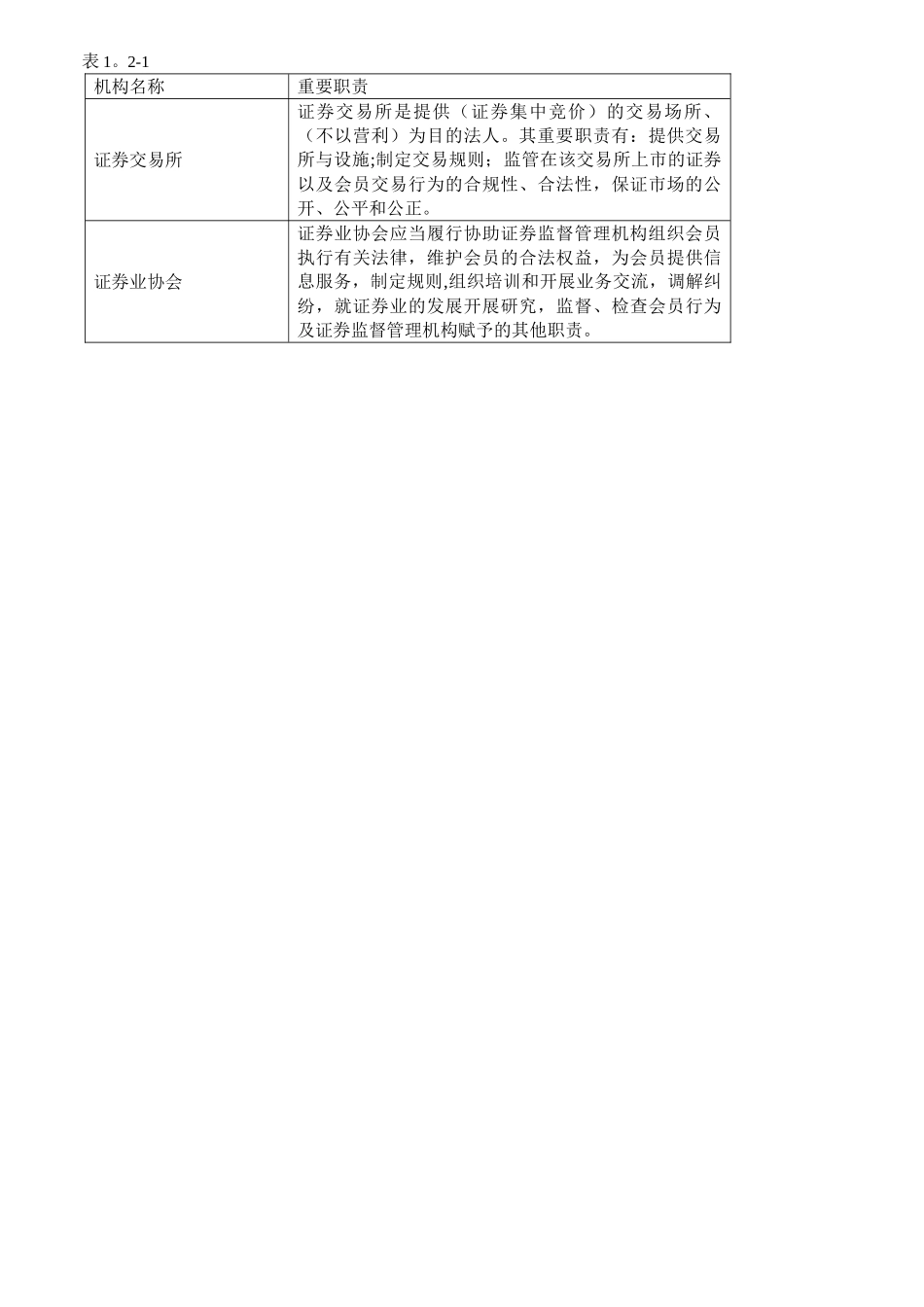 表 1。2-1

| 机构名称 | 重要职责 |
|---|---|
| 证券交易所 | 证券交易所是提供（证券集中竞价）的交易场所、（不以营利）为目的法人。其重要职责有：提供交易所与设施;制定交易规则；监管在该交易所上市的证券以及会员交易行为的合规性、合法性，保证市场的公开、公平和公正。 |
| 证券业协会 | 证券业协会应当履行协助证券监督管理机构组织会员执行有关法律，维护会员的合法权益，为会员提供信息服务，制定规则,组织培训和开展业务交流，调解纠纷，就证券业的发展开展研究，监督、检查会员行为及证券监督管理机构赋予的其他职责。 |